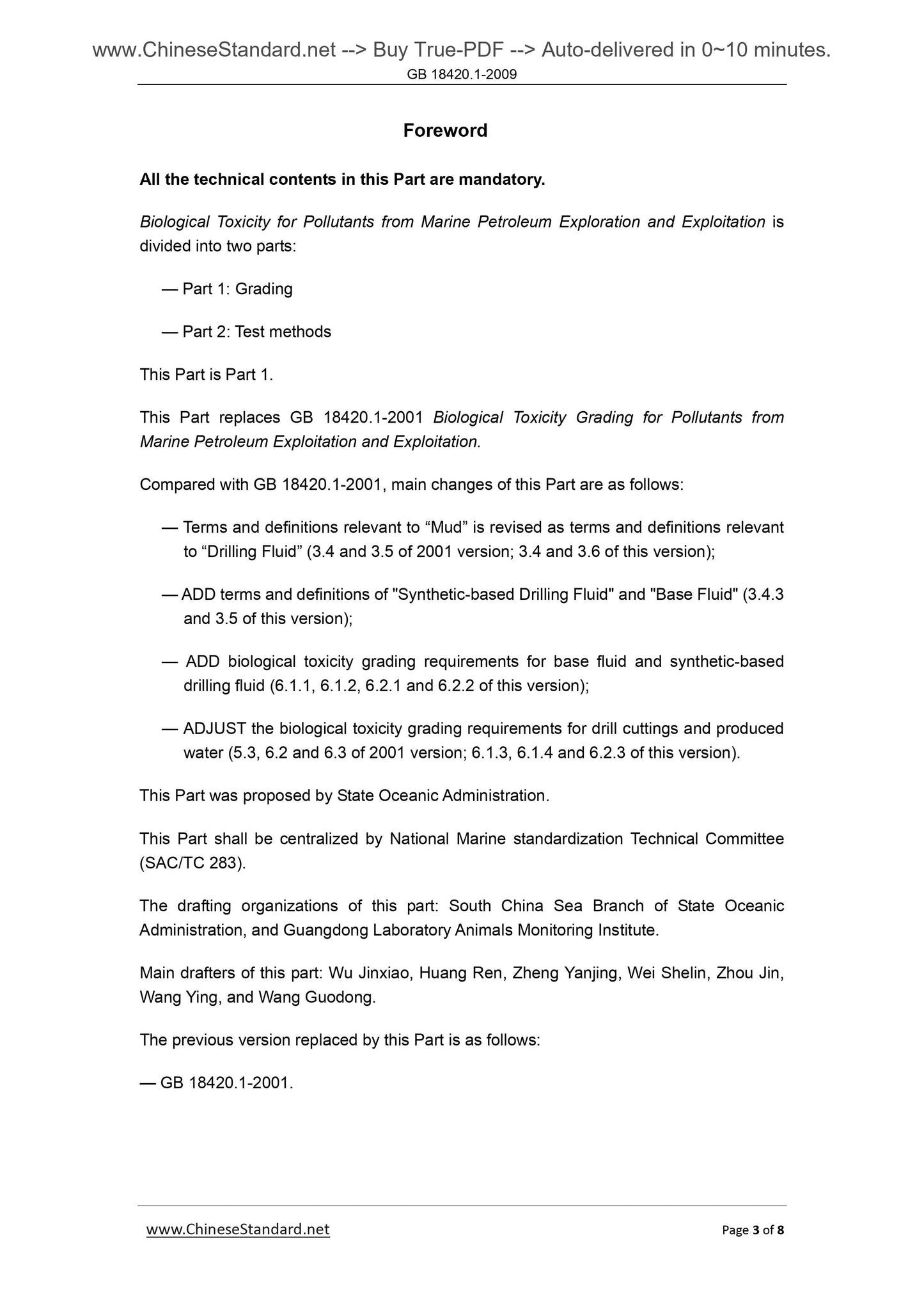 www.ChineseStandard.net --> Buy True-PDF --> Auto-delivered in 0~10 minutes.
GB 18420.1-2009

Foreword

All the technical contents in this Part are mandatory.

Biological Toxicity for Pollutants from Marine Petroleum Exploration and Exploitation is divided into two parts:

— Part 1: Grading

— Part 2: Test methods

This Part is Part 1.

This Part replaces GB 18420.1-2001 Biological Toxicity Grading for Pollutants from Marine Petroleum Exploitation and Exploitation.

Compared with GB 18420.1-2001, main changes of this Part are as follows:

— Terms and definitions relevant to “Mud” is revised as terms and definitions relevant to “Drilling Fluid” (3.4 and 3.5 of 2001 version; 3.4 and 3.6 of this version);

— ADD terms and definitions of "Synthetic-based Drilling Fluid" and "Base Fluid" (3.4.3 and 3.5 of this version);

— ADD biological toxicity grading requirements for base fluid and synthetic-based drilling fluid (6.1.1, 6.1.2, 6.2.1 and 6.2.2 of this version);

— ADJUST the biological toxicity grading requirements for drill cuttings and produced water (5.3, 6.2 and 6.3 of 2001 version; 6.1.3, 6.1.4 and 6.2.3 of this version).

This Part was proposed by State Oceanic Administration.

This Part shall be centralized by National Marine standardization Technical Committee (SAC/TC 283).

The drafting organizations of this part: South China Sea Branch of State Oceanic Administration, and Guangdong Laboratory Animals Monitoring Institute.

Main drafters of this part: Wu Jinxiao, Huang Ren, Zheng Yanjing, Wei Shelin, Zhou Jin, Wang Ying, and Wang Guodong.

The previous version replaced by this Part is as follows:

— GB 18420.1-2001.

www.ChineseStandard.net
Page 3 of 8